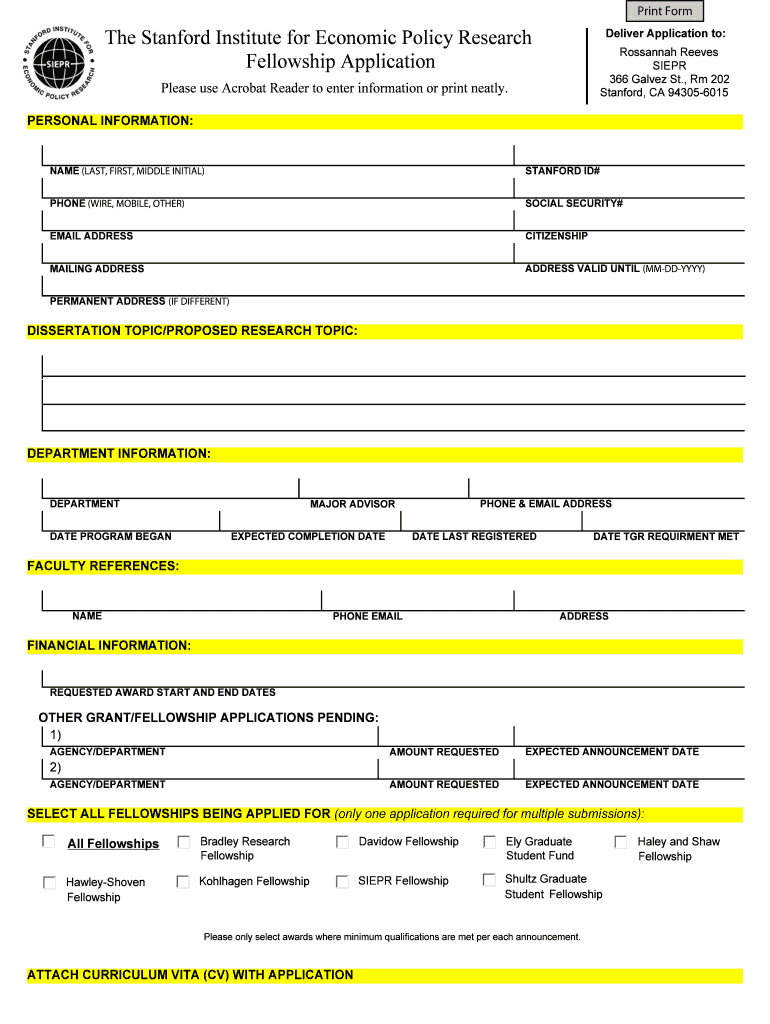 Print Form

STANFORD INSTITUTE FOR ECONOMIC POLICY RESEARCH
SIEPR

The Stanford Institute for Economic Policy Research
Fellowship Application

Please use Acrobat Reader to enter information or print neatly.

Deliver Application to:
Rossannah Reeves
SIEPR
366 Galvez St., Rm 202
Stanford, CA 94305-6015

PERSONAL INFORMATION:

NAME (LAST, FIRST, MIDDLE INITIAL)
STANFORD ID#
PHONE (WIRE, MOBILE, OTHER)
SOCIAL SECURITY#
EMAIL ADDRESS
CITIZENSHIP
MAILING ADDRESS
ADDRESS VALID UNTIL (MM-DD-YYYY)
PERMANENT ADDRESS (IF DIFFERENT)

DISSERTATION TOPIC/PROPOSED RESEARCH TOPIC:

DEPARTMENT INFORMATION:

DEPARTMENT
MAJOR ADVISOR
PHONE & EMAIL ADDRESS
DATE PROGRAM BEGAN
EXPECTED COMPLETION DATE
DATE LAST REGISTERED
DATE TGR REQUIRMENT MET

FACULTY REFERENCES:

NAME
PHONE EMAIL
ADDRESS

FINANCIAL INFORMATION:

REQUESTED AWARD START AND END DATES

OTHER GRANT/FELLOWSHIP APPLICATIONS PENDING:
1)
AGENCY/DEPARTMENT
AMOUNT REQUESTED
EXPECTED ANNOUNCEMENT DATE
2)
AGENCY/DEPARTMENT
AMOUNT REQUESTED
EXPECTED ANNOUNCEMENT DATE

SELECT ALL FELLOWSHIPS BEING APPLIED FOR (only one application required for multiple submissions):

All Fellowships
Bradley Research Fellowship
Davidow Fellowship
Ely Graduate Student Fund
Haley and Shaw Fellowship
Hawley-Shoven Fellowship
Kohlhagen Fellowship
SIEPR Fellowship
Shultz Graduate Student Fellowship

Please only select awards where minimum qualifications are met per each announcement.

ATTACH CURRICULUM VITA (CV) WITH APPLICATION